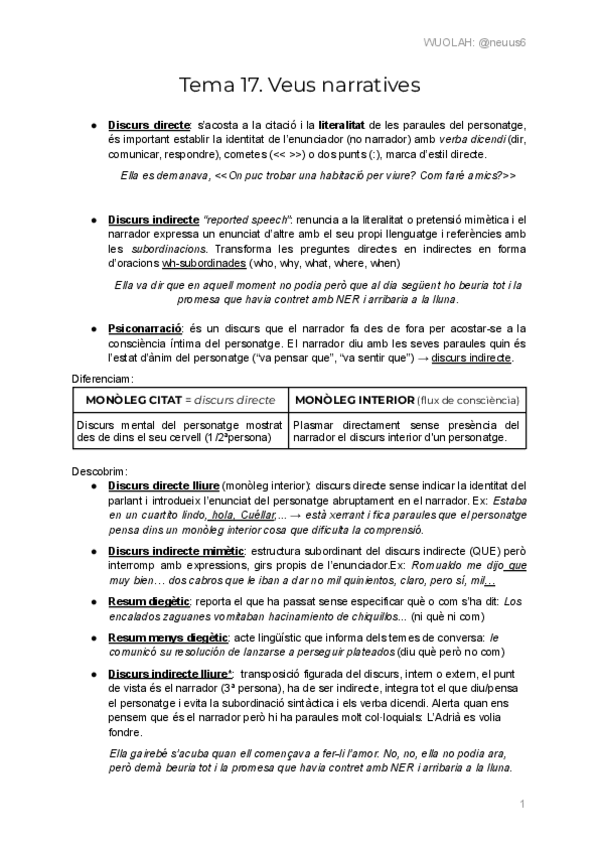 WUOLAH: @neuus6

Tema 17. Veus narratives

● Discurs directe: s'acosta a la citació i la literalitat de les paraules del personatge, és important establir la identitat de l'enunciador (no narrador) amb verba dicendi (dir, comunicar, respondre), cometes (<< >>) o dos punts (:), marca d'estil directe.

Ella es demanava, <<On puc trobar una habitació per viure? Com faré amics?>>

● Discurs indirecte "reported speech": renuncia a la literalitat o pretensió mimètica i el narrador expressa un enunciat d'altre amb el seu propi llenguatge i referències amb les subordinacions. Transforma les preguntes directes en indirectes en forma d'oracions wh-subordinades (who, why, what, where, when)

Ella va dir que en aquell moment no podia però que al dia següent ho beuria tot i la promesa que havia contret amb NER i arribaria a la lluna.

● Psiconarració: és un discurs que el narrador fa des de fora per acostar-se a la consciència íntima del personatge. El narrador diu amb les seves paraules quin és l'estat d'ànim del personatge ("va pensar que", "va sentir que") → discurs indirecte.

Diferenciam:

| MONÒLEG CITAT = discurs directe | MONÒLEG INTERIOR (flux de consciència) |
|---|---|
| Discurs mental del personatge mostrat des de dins el seu cervell (1/2ªpersona) | Plasmar directament sense presència del narrador el discurs interior d'un personatge. |

Descobrim:
● Discurs directe lliure (monòleg interior): discurs directe sense indicar la identitat del parlant i introdueix l'enunciat del personatge abruptament en el narrador. Ex: Estaba en un cuartito lindo, hola, Cuéllar,... → està xerrant i fica paraules que el personatge pensa dins un monòleg interior cosa que dificulta la comprensió.

● Discurs indirecte mimètic: estructura subordinant del discurs indirecte (QUE) però interromp amb expressions, girs propis de l'enunciador.Ex: Romualdo me dijo que muy bien… dos cabros que le iban a dar no mil quinientos, claro, pero sí, mil...

● Resum diegètic: reporta el que ha passat sense especificar què o com s'ha dit: Los encalados zaguanes vomitaban hacinamiento de chiquillos... (ni què ni com)

● Resum menys diegètic: acte lingüístic que informa dels temes de conversa: le comunicó su resolución de lanzarse a perseguir plateados (diu què però no com)

● Discurs indirecte lliure*: transposició figurada del discurs, intern o extern, el punt de vista és el narrador (3ª persona), ha de ser indirecte, integra tot el que diu/pensa el personatge i evita la subordinació sintàctica i els verba dicendi. Alerta quan ens pensem que és el narrador però hi ha paraules molt col·loquials: L'Adrià es volia fondre.

Ella gairebé s'acuba quan ell començava a fer-li l'amor. No, no, ella no podia ara, però demà beuria tot i la promesa que havia contret amb NER i arribaria a la lluna.

1